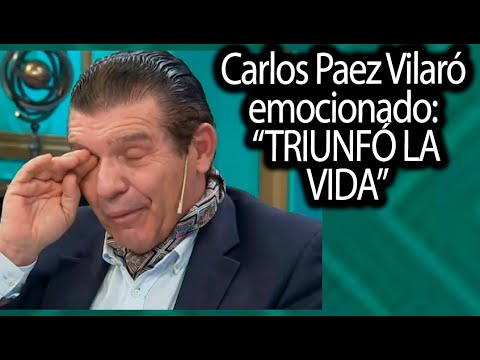 Carlos Paez Vilaró emocionado: “TRIUNFÓ LA VIDA”